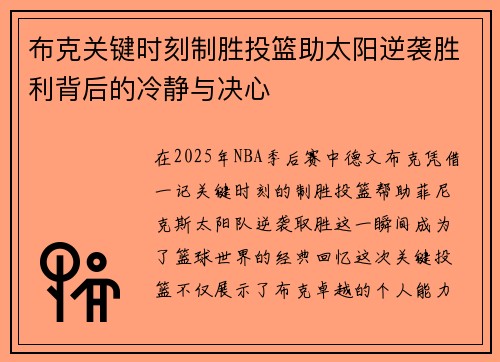 布克关键时刻制胜投篮助太阳逆袭胜利背后的冷静与决心

在2025年NBA季后赛中德文布克凭借一记关键时刻的制胜投篮帮助菲尼克斯太阳队逆袭取胜这一瞬间成为了篮球世界的经典回忆这次关键投篮不仅展示了布克卓越的个人能力